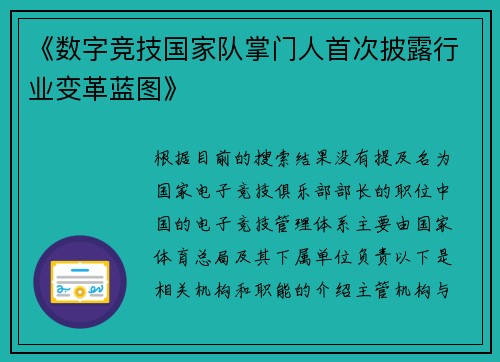 《数字竞技国家队掌门人首次披露行业变革蓝图》

根据目前的搜索结果没有提及名为国家电子竞技俱乐部部长的职位中国的电子竞技管理体系主要由国家体育总局及其下属单位负责以下是相关机构和职能的介绍主管机构与